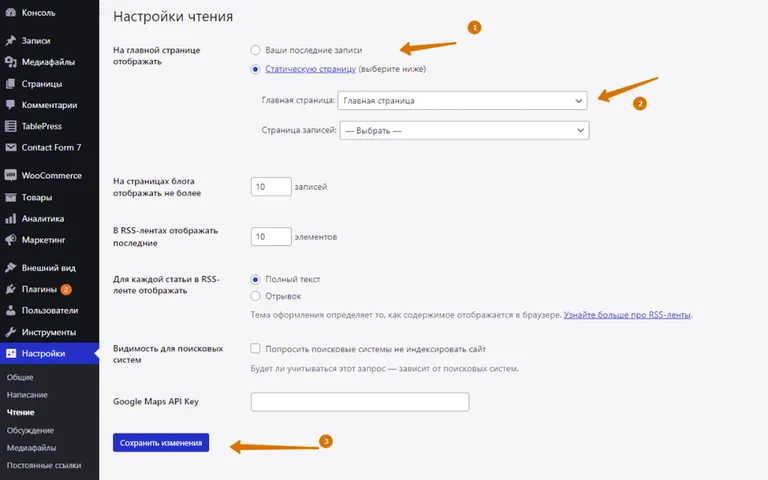 Консоль
Записи
Медиафайлы
Страницы
Комментарии
TablePress
Contact Form 7
WooCommerce
Товары
Аналитика
Маркетинг
Внешний вид
Плагины 2
Пользователи
Инструменты
Настройки
Общие
Написание
Чтение
Обсуждение
Медиафайлы
Постоянные ссылки

Настройки чтения

1

На главной странице отображать
Ваши последние записи
Статическую страницу (выберите ниже)

Главная страница: Главная страница

2

Страница записей: — Выбрать —

На страницах блога отображать не более
10 записей

В RSS-лентах отображать последние
10 элементов

Для каждой статьи в RSS-ленте отображать
Полный текст
Отрывок
Тема оформления определяет то, как содержимое отображается в браузере. Узнайте больше про RSS-ленты.

Видимость для поисковых систем
Попросить поисковые системы не индексировать сайт
Будет ли учитываться этот запрос — зависит от поисковых систем.

Google Maps API Key

Сохранить изменения

3